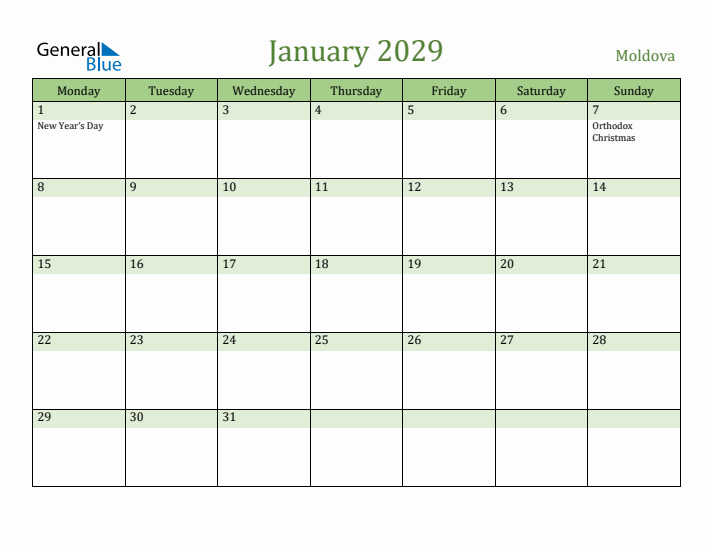 General Blue

January 2029

Moldova

| Monday | Tuesday | Wednesday | Thursday | Friday | Saturday | Sunday |
|---|---|---|---|---|---|---|
| 1 New Year's Day | 2 | 3 | 4 | 5 | 6 | 7 Orthodox Christmas |
| 8 | 9 | 10 | 11 | 12 | 13 | 14 |
| 15 | 16 | 17 | 18 | 19 | 20 | 21 |
| 22 | 23 | 24 | 25 | 26 | 27 | 28 |
| 29 | 30 | 31 | | | | |